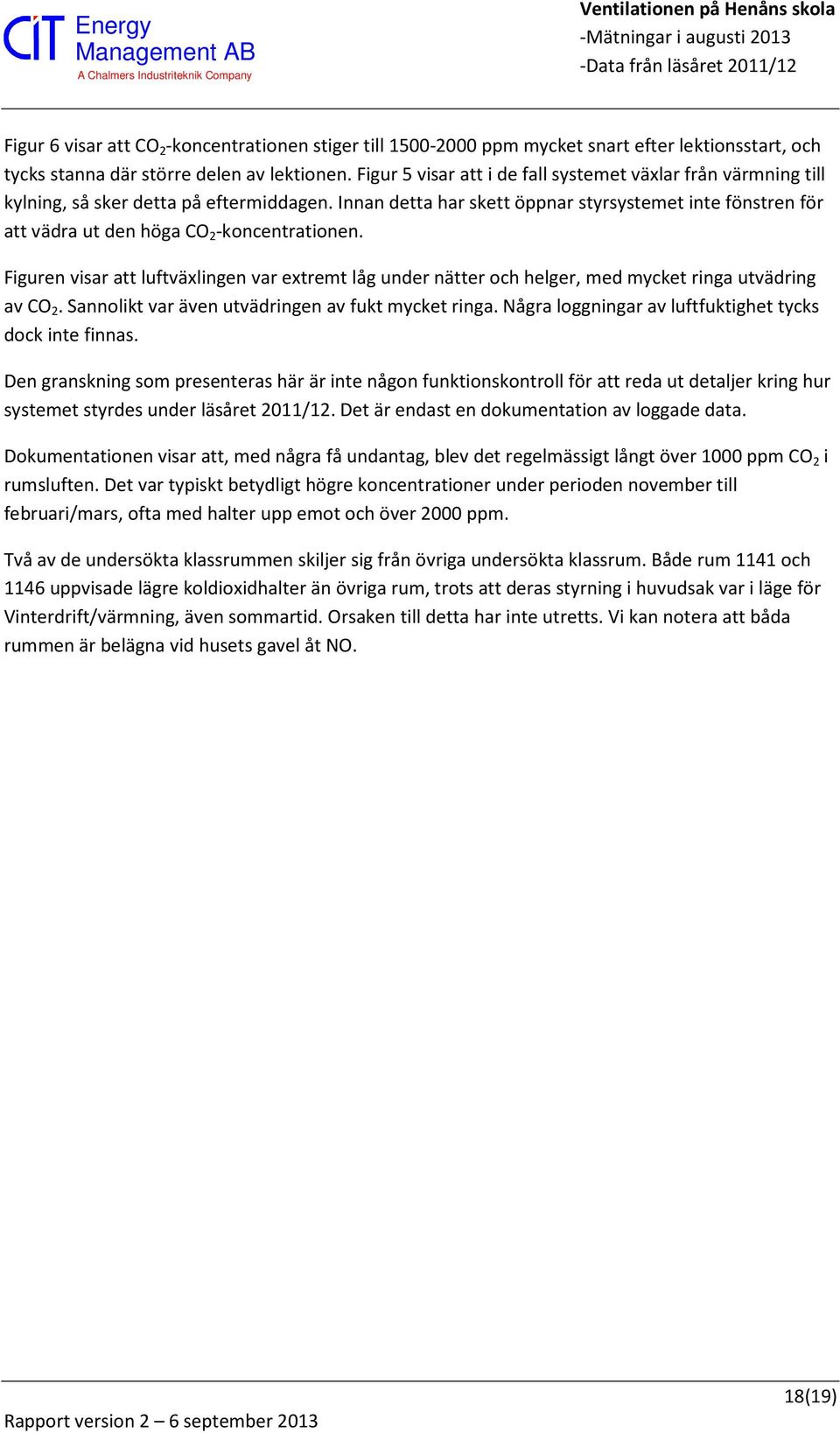 CIT Energy Management AB
A Chalmers Industriteknik Company

Ventilationen på Henåns skola
-Mätningar i augusti 2013
-Data från läsåret 2011/12

Figur 6 visar att $CO_2$-koncentrationen stiger till 1500-2000 ppm mycket snart efter lektionsstart, och tycks stanna där större delen av lektionen. Figur 5 visar att i de fall systemet växlar från värmning till kylning, så sker detta på eftermiddagen. Innan detta har skett öppnar styrsystemet inte fönstren för att vädra ut den höga $CO_2$-koncentrationen.

Figuren visar att luftväxlingen var extremt låg under nätter och helger, med mycket ringa utvädring av $CO_2$. Sannolikt var även utvädringen av fukt mycket ringa. Några loggningar av luftfuktighet tycks dock inte finnas.

Den granskning som presenteras här är inte någon funktionskontroll för att reda ut detaljer kring hur systemet styrdes under läsåret 2011/12. Det är endast en dokumentation av loggade data.

Dokumentationen visar att, med några få undantag, blev det regelmässigt långt över 1000 ppm $CO_2$ i rumsluften. Det var typiskt betydligt högre koncentrationer under perioden november till februari/mars, ofta med halter upp emot och över 2000 ppm.

Två av de undersökta klassrummen skiljer sig från övriga undersökta klassrum. Både rum 1141 och 1146 uppvisade lägre koldioxidhalter än övriga rum, trots att deras styrning i huvudsak var i läge för Vinterdrift/värmning, även sommartid. Orsaken till detta har inte utretts. Vi kan notera att båda rummen är belägna vid husets gavel åt NO.

18(19)

Rapport version 2 – 6 september 2013